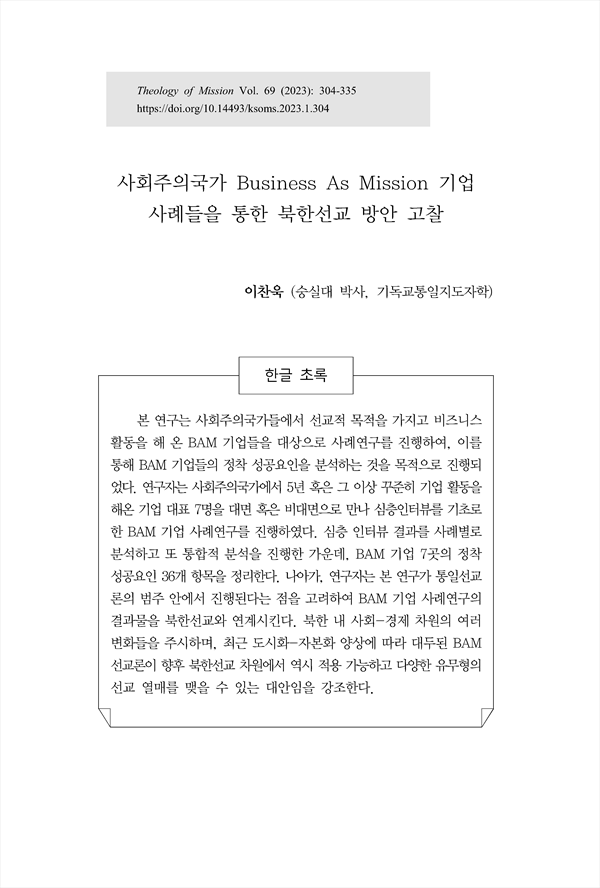 Theology of Mission Vol. 69 (2023): 304-335
https://doi.org/10.14493/ksoms.2023.1.304

사회주의국가 Business As Mission 기업 사례들을 통한 북한선교 방안 고찰

이찬욱 (숭실대 박사, 기독교통일지도자학)

한글 초록

본 연구는 사회주의국가들에서 선교적 목적을 가지고 비즈니스 활동을 해 온 BAM 기업들을 대상으로 사례연구를 진행하여, 이를 통해 BAM 기업들의 정착 성공요인을 분석하는 것을 목적으로 진행되었다. 연구자는 사회주의국가에서 5년 혹은 그 이상 꾸준히 기업 활동을 해온 기업 대표 7명을 대면 혹은 비대면으로 만나 심층인터뷰를 기초로 한 BAM 기업 사례연구를 진행하였다. 심층 인터뷰 결과를 사례별로 분석하고 또 통합적 분석을 진행한 가운데, BAM 기업 7곳의 정착 성공요인 36개 항목을 정리한다. 나아가, 연구자는 본 연구가 통일선교론의 범주 안에서 진행된다는 점을 고려하여 BAM 기업 사례연구의 결과물을 북한선교와 연계시킨다. 북한 내 사회-경제 차원의 여러 변화들을 주시하며, 최근 도시화-자본화 양상에 따라 대두된 BAM 선교론이 향후 북한선교 차원에서 역시 적용 가능하고 다양한 유무형의 선교 열매를 맺을 수 있는 대안임을 강조한다.